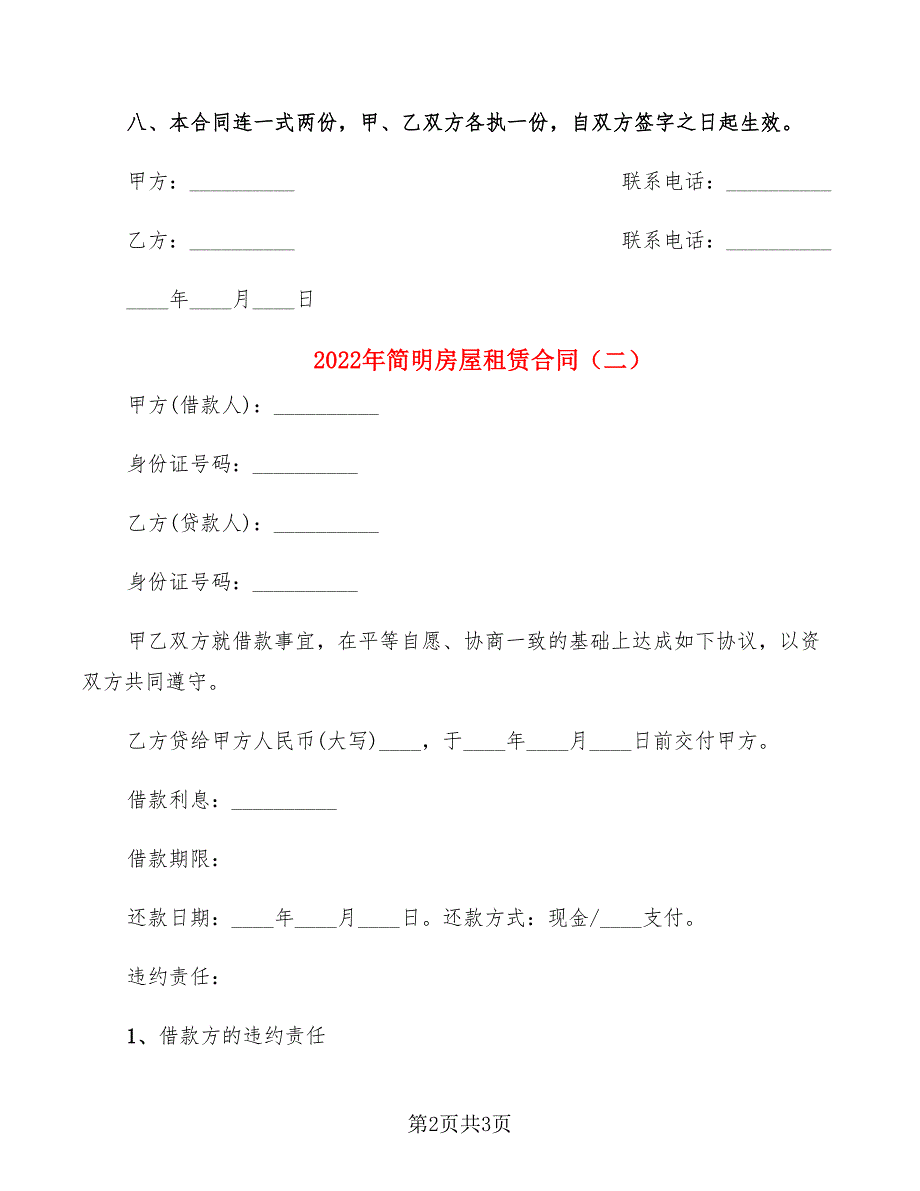 八、本合同连一式两份，甲、乙双方各执一份，自双方签字之日起生效。

甲方：__________

联系电话：__________

乙方：__________

联系电话：__________

____年____月____日

2022年简明房屋租赁合同（二）

甲方(借款人)：__________

身份证号码：__________

乙方(贷款人)：__________

身份证号码：__________

甲乙双方就借款事宜，在平等自愿、协商一致的基础上达成如下协议，以资双方共同遵守。

乙方贷给甲方人民币(大写)____，于____年____月____日前交付甲方。

借款利息：__________

借款期限：

还款日期：____年____月____日。还款方式：现金/____支付。

违约责任：

1、借款方的违约责任

第2页共3页